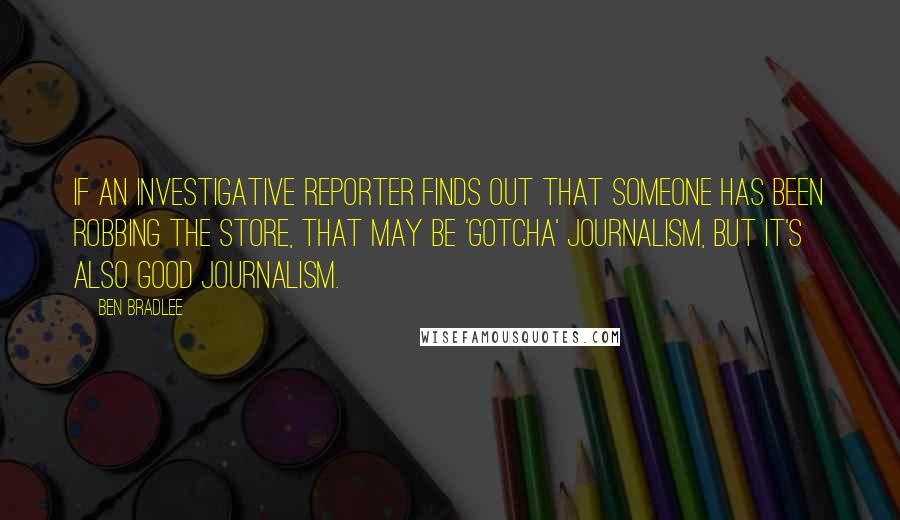 IF AN INVESTIGATIVE REPORTER FINDS OUT THAT SOMEONE HAS BEEN ROBBING THE STORE, THAT MAY BE 'GOTCHA' JOURNALISM, BUT IT'S ALSO GOOD JOURNALISM.

BEN BRADLEE

WISEFAMOUSQUOTES.COM